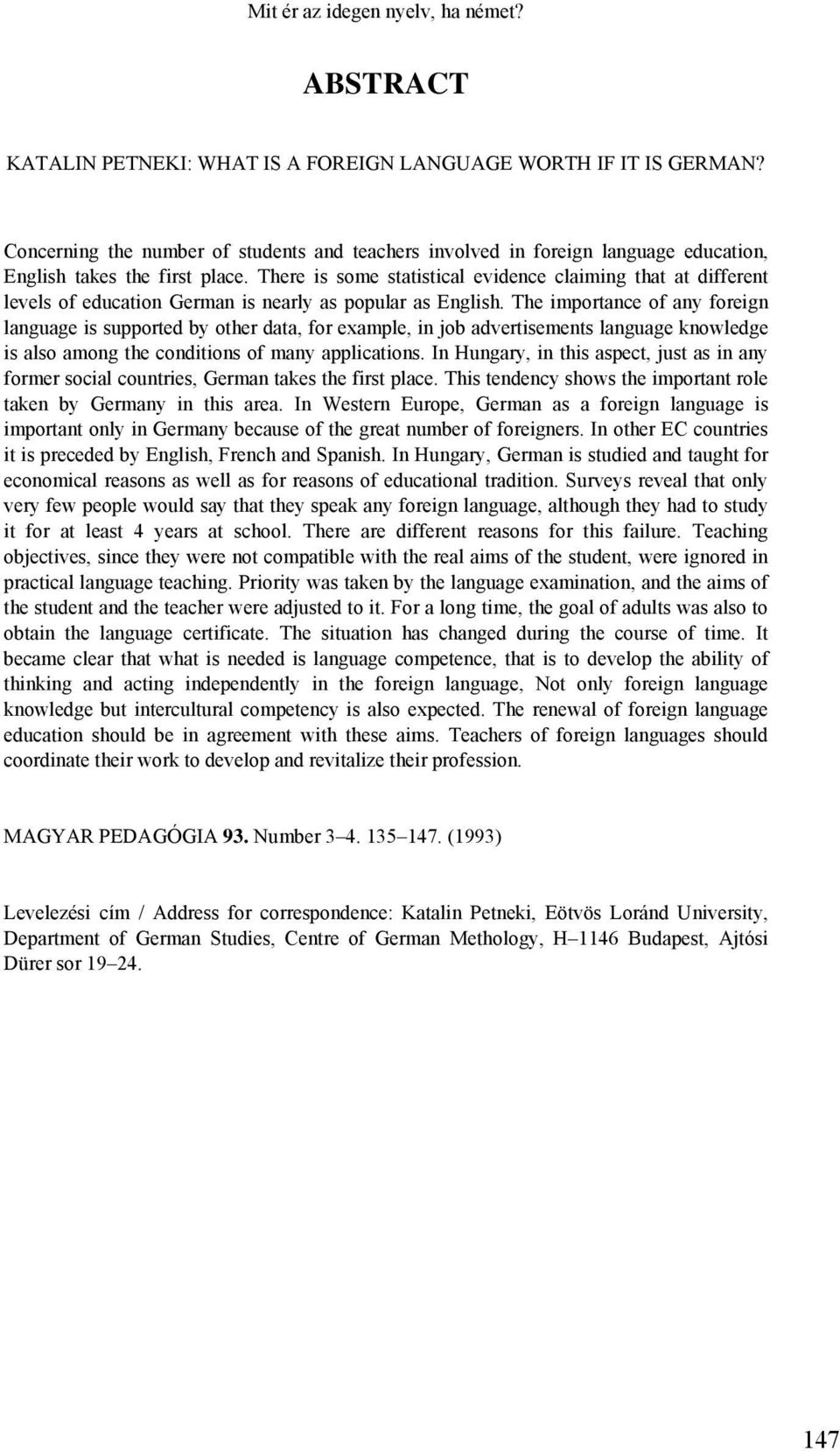 Mit ér az idegen nyelv, ha német?

ABSTRACT

KATALIN PETNEKI: WHAT IS A FOREIGN LANGUAGE WORTH IF IT IS GERMAN?

Concerning the number of students and teachers involved in foreign language education, English takes the first place. There is some statistical evidence claiming that at different levels of education German is nearly as popular as English. The importance of any foreign language is supported by other data, for example, in job advertisements language knowledge is also among the conditions of many applications. In Hungary, in this aspect, just as in any former social countries, German takes the first place. This tendency shows the important role taken by Germany in this area. In Western Europe, German as a foreign language is important only in Germany because of the great number of foreigners. In other EC countries it is preceded by English, French and Spanish. In Hungary, German is studied and taught for economical reasons as well as for reasons of educational tradition. Surveys reveal that only very few people would say that they speak any foreign language, although they had to study it for at least 4 years at school. There are different reasons for this failure. Teaching objectives, since they were not compatible with the real aims of the student, were ignored in practical language teaching. Priority was taken by the language examination, and the aims of the student and the teacher were adjusted to it. For a long time, the goal of adults was also to obtain the language certificate. The situation has changed during the course of time. It became clear that what is needed is language competence, that is to develop the ability of thinking and acting independently in the foreign language, Not only foreign language knowledge but intercultural competency is also expected. The renewal of foreign language education should be in agreement with these aims. Teachers of foreign languages should coordinate their work to develop and revitalize their profession.

MAGYAR PEDAGÓGIA 93. Number 3–4. 135–147. (1993)

Levelezési cím / Address for correspondence: Katalin Petneki, Eötvös Loránd University, Department of German Studies, Centre of German Methology, H–1146 Budapest, Ajtósi Dürer sor 19–24.

147